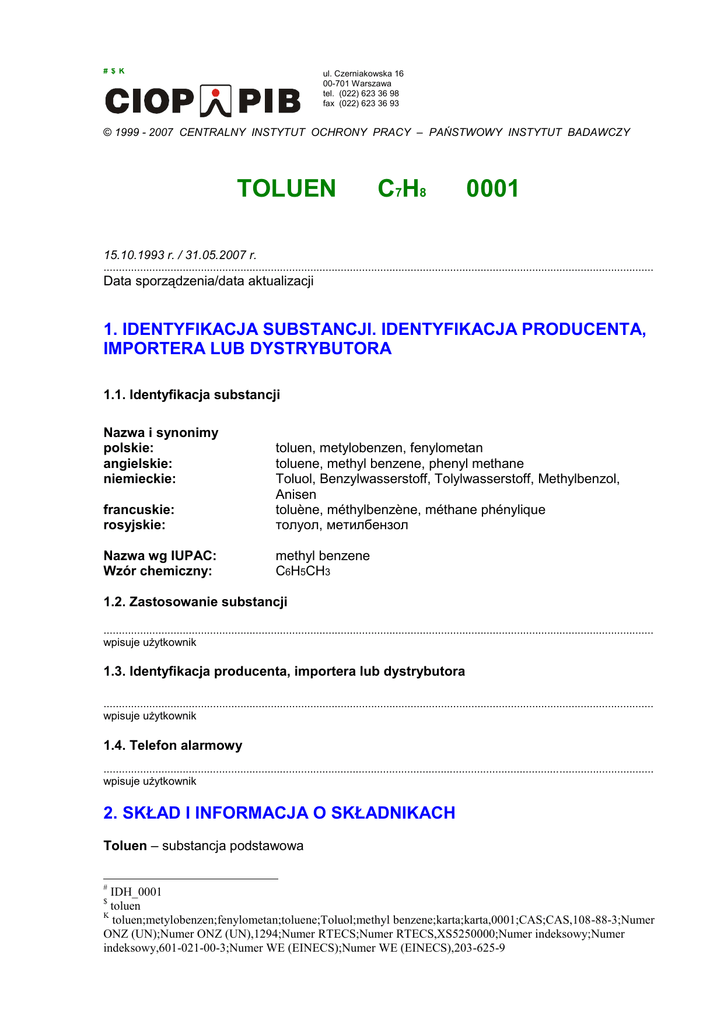 # $ K

CIOP PIB

ul. Czerniakowska 16
00-701 Warszawa
tel. (022) 623 36 98
fax (022) 623 36 93

© 1999 - 2007 CENTRALNY INSTYTUT OCHRONY PRACY – PAŃSTWOWY INSTYTUT BADAWCZY

TOLUEN $C_7H_8$ 0001

15.10.1993 r. / 31.05.2007 r.
Data sporządzenia/data aktualizacji

1. IDENTYFIKACJA SUBSTANCJI. IDENTYFIKACJA PRODUCENTA, IMPORTERA LUB DYSTRYBUTORA

1.1. Identyfikacja substancji

Nazwa i synonimy
polskie: toluen, metylobenzen, fenylometan
angielskie: toluene, methyl benzene, phenyl methane
niemieckie: Toluol, Benzylwasserstoff, Tolylwasserstoff, Methylbenzol, Anisen
francuskie: toluène, méthylbenzène, méthane phénylique
rosyjskie: толуол, метилбензол

Nazwa wg IUPAC: methyl benzene
Wzór chemiczny: $C_6H_5CH_3$

1.2. Zastosowanie substancji

wpisuje użytkownik

1.3. Identyfikacja producenta, importera lub dystrybutora

wpisuje użytkownik

1.4. Telefon alarmowy

wpisuje użytkownik

2. SKŁAD I INFORMACJA O SKŁADNIKACH

Toluen – substancja podstawowa

# IDH_0001
$ toluen
K toluen;metylobenzen;fenylometan;toluene;Toluol;methyl benzene;karta;karta,0001;CAS;CAS,108-88-3;Numer ONZ (UN);Numer ONZ (UN),1294;Numer RTECS;Numer RTECS,XS5250000;Numer indeksowy;Numer indeksowy,601-021-00-3;Numer WE (EINECS);Numer WE (EINECS),203-625-9